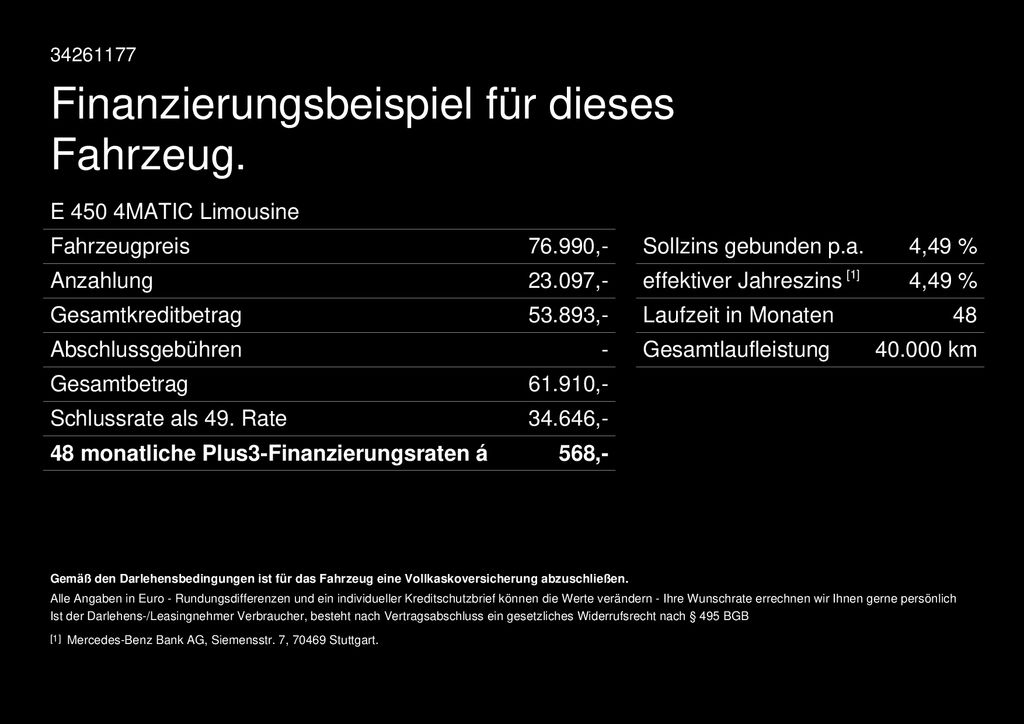 34261177

Finanzierungsbeispiel für dieses Fahrzeug.

E 450 4MATIC Limousine

| Fahrzeugpreis | 76.990,- |
|---|---|
| Anzahlung | 23.097,- |
| Gesamtkreditbetrag | 53.893,- |
| Abschlussgebühren | - |
| Gesamtbetrag | 61.910,- |
| Schlussrate als 49. Rate | 34.646,- |
| 48 monatliche Plus3-Finanzierungsraten á | 568,- |

| Sollzins gebunden p.a. | 4,49 % |
|---|---|
| effektiver Jahreszins $^{[1]}$ | 4,49 % |
| Laufzeit in Monaten | 48 |
| Gesamtlaufleistung | 40.000 km |

Gemäß den Darlehensbedingungen ist für das Fahrzeug eine Vollkaskoversicherung abzuschließen.

Alle Angaben in Euro - Rundungsdifferenzen und ein individueller Kreditschutzbrief können die Werte verändern - Ihre Wunschrate errechnen wir Ihnen gerne persönlich

Ist der Darlehens-/Leasingnehmer Verbraucher, besteht nach Vertragsabschluss ein gesetzliches Widerrufsrecht nach § 495 BGB

$^{[1]}$ Mercedes-Benz Bank AG, Siemensstr. 7, 70469 Stuttgart.